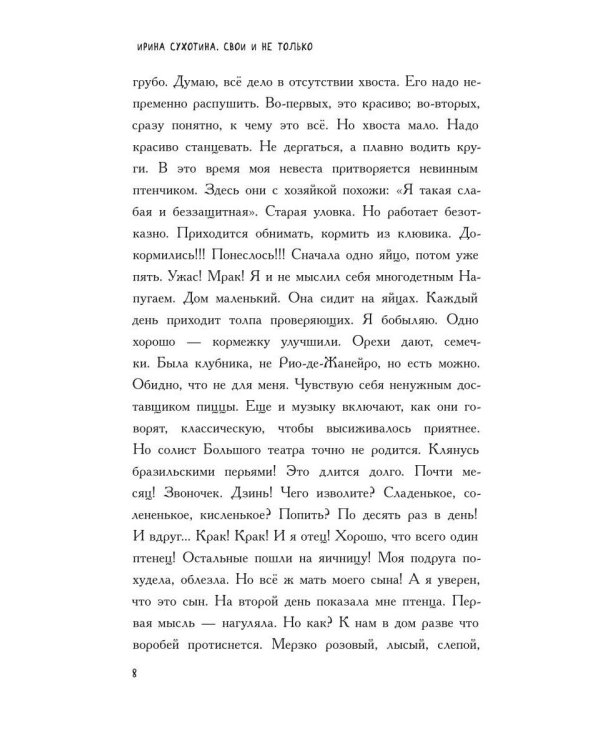 ИРИНА СУХОТИНА. СВОИ И НЕ ТОЛЬКО

грубо. Думаю, всё дело в отсутствии хвоста. Его надо непременно распушить. Во-первых, это красиво; во-вторых, сразу понятно, к чему это всё. Но хвоста мало. Надо красиво станцевать. Не дергаться, а плавно водить круги. В это время моя невеста притворяется невинным птенчиком. Здесь они с хозяйкой похожи: «Я такая слабая и беззащитная». Старая уловка. Но работает безотказно. Приходится обнимать, кормить из клювика. Докормились!!! Понеслось!!! Сначала одно яйцо, потом уже пять. Ужас! Мрак! Я и не мыслил себя многодетным Напугаем. Дом маленький. Она сидит на яйцах. Каждый день приходит толпа проверяющих. Я бобыляю. Одно хорошо — кормежку улучшили. Орехи дают, семечки. Была клубника, не Рио-де-Жанейро, но есть можно. Обидно, что не для меня. Чувствую себя ненужным доставщиком пиццы. Еще и музыку включают, как они говорят, классическую, чтобы высиживалось приятнее. Но солист Большого театра точно не родится. Клянусь бразильскими перьями! Это длится долго. Почти месяц! Звоночек. Дзинь! Чего изволите? Сладенькое, солененькое, кисленькое? Попить? По десять раз в день! И вдруг... Крак! Крак! И я отец! Хорошо, что всего один птенец! Остальные пошли на яичницу! Моя подруга похудела, облезла. Но всё ж мать моего сына! А я уверен, что это сын. На второй день показала мне птенца. Первая мысль — нагуляла. Но как? К нам в дом разве что воробей протиснется. Мерзко розовый, лысый, слепой,

8